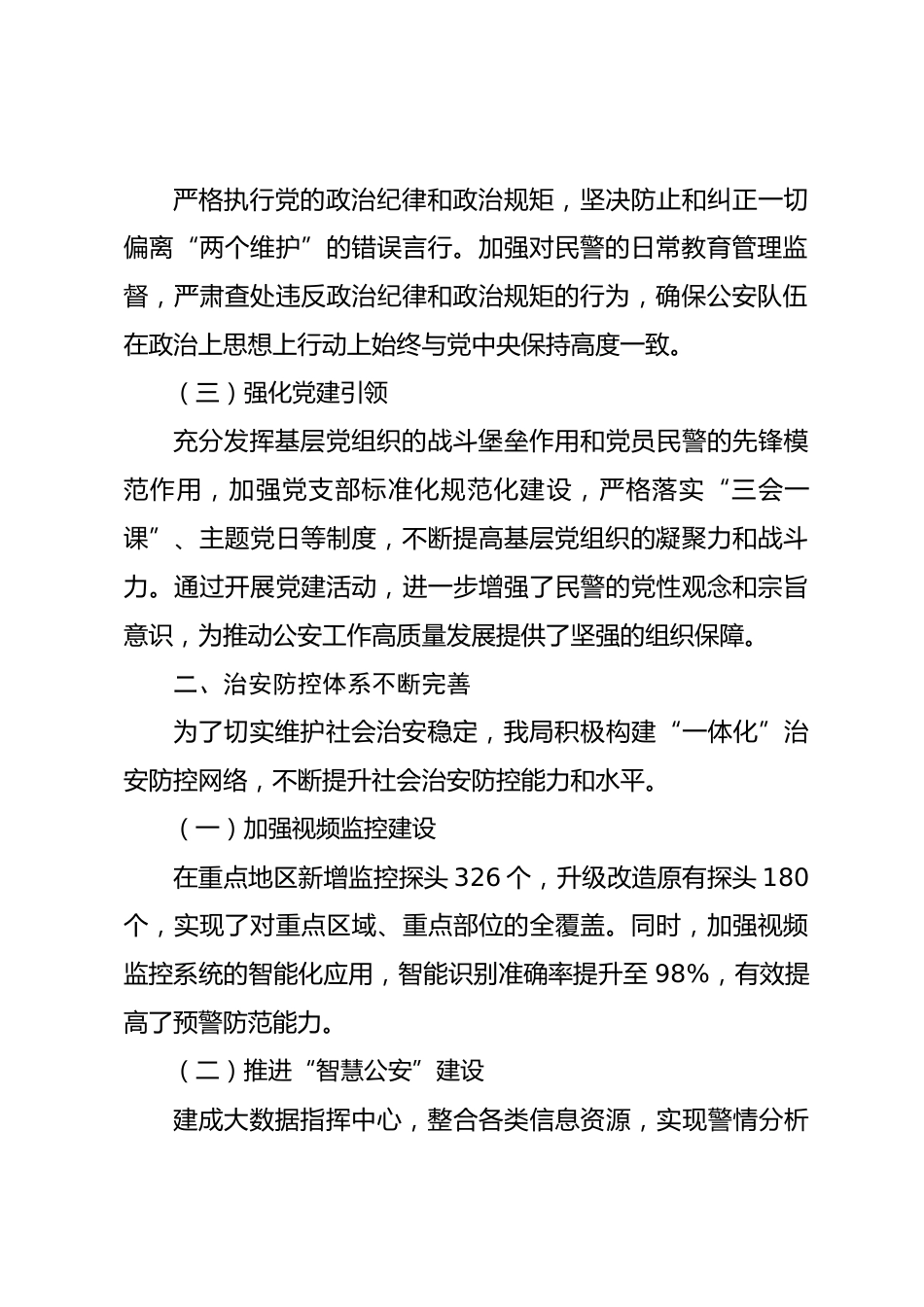 严格执行党的政治纪律和政治规矩，坚决防止和纠正一切偏离“两个维护”的错误言行。加强对民警的日常教育管理监督，严肃查处违反政治纪律和政治规矩的行为，确保公安队伍在政治上思想上行动上始终与党中央保持高度一致。

（三）强化党建引领

充分发挥基层党组织的战斗堡垒作用和党员民警的先锋模范作用，加强党支部标准化规范化建设，严格落实“三会一课”、主题党日等制度，不断提高基层党组织的凝聚力和战斗力。通过开展党建活动，进一步增强了民警的党性观念和宗旨意识，为推动公安工作高质量发展提供了坚强的组织保障。

二、治安防控体系不断完善

为了切实维护社会治安稳定，我局积极构建“一体化”治安防控网络，不断提升社会治安防控能力和水平。

（一）加强视频监控建设

在重点地区新增监控探头 326 个，升级改造原有探头 180 个，实现了对重点区域、重点部位的全覆盖。同时，加强视频监控系统的智能化应用，智能识别准确率提升至 98%，有效提高了预警防范能力。

（二）推进“智慧公安”建设

建成大数据指挥中心，整合各类信息资源，实现警情分析